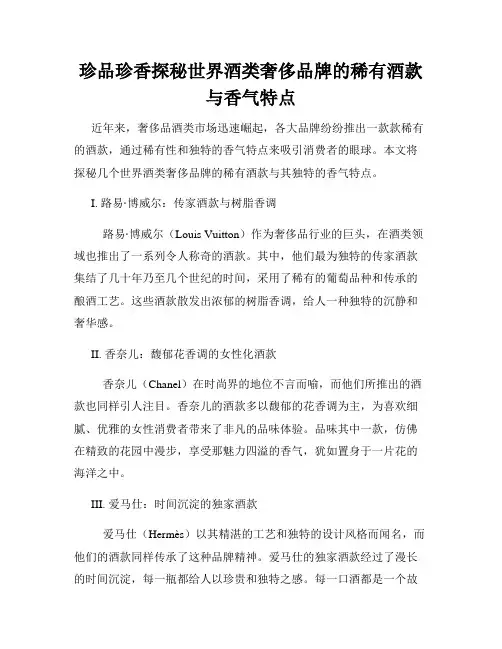 珍品珍香探秘世界酒类奢侈品牌的稀有酒款与香气特点

近年来，奢侈品酒类市场迅速崛起，各大品牌纷纷推出一款款稀有的酒款，通过稀有性和独特的香气特点来吸引消费者的眼球。本文将探秘几个世界酒类奢侈品牌的稀有酒款与其独特的香气特点。

I. 路易·博威尔：传家酒款与树脂香调

路易·博威尔（Louis Vuitton）作为奢侈品行业的巨头，在酒类领域也推出了一系列令人称奇的酒款。其中，他们最为独特的传家酒款集结了几十年乃至几个世纪的时间，采用了稀有的葡萄品种和传承的酿酒工艺。这些酒款散发出浓郁的树脂香调，给人一种独特的沉静和奢华感。

II. 香奈儿：馥郁花香调的女性化酒款

香奈儿（Chanel）在时尚界的地位不言而喻，而他们所推出的酒款也同样引人注目。香奈儿的酒款多以馥郁的花香调为主，为喜欢细腻、优雅的女性消费者带来了非凡的品味体验。品味其中一款，仿佛在精致的花园中漫步，享受那魅力四溢的香气，犹如置身于一片花的海洋之中。

III. 爱马仕：时间沉淀的独家酒款

爱马仕（Hermès）以其精湛的工艺和独特的设计风格而闻名，而他们的酒款同样传承了这种品牌精神。爱马仕的独家酒款经过了漫长的时间沉淀，每一瓶都给人以珍贵和独特之感。每一口酒都是一个故